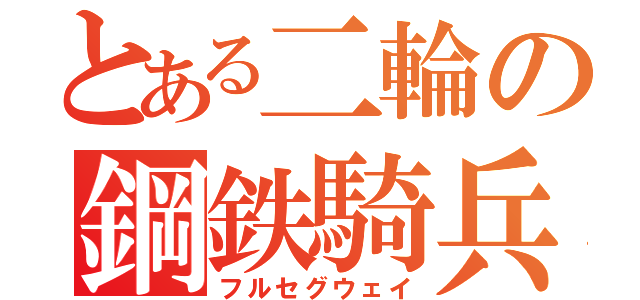 とある二輪の
鋼鉄騎兵
フルセグウェイ